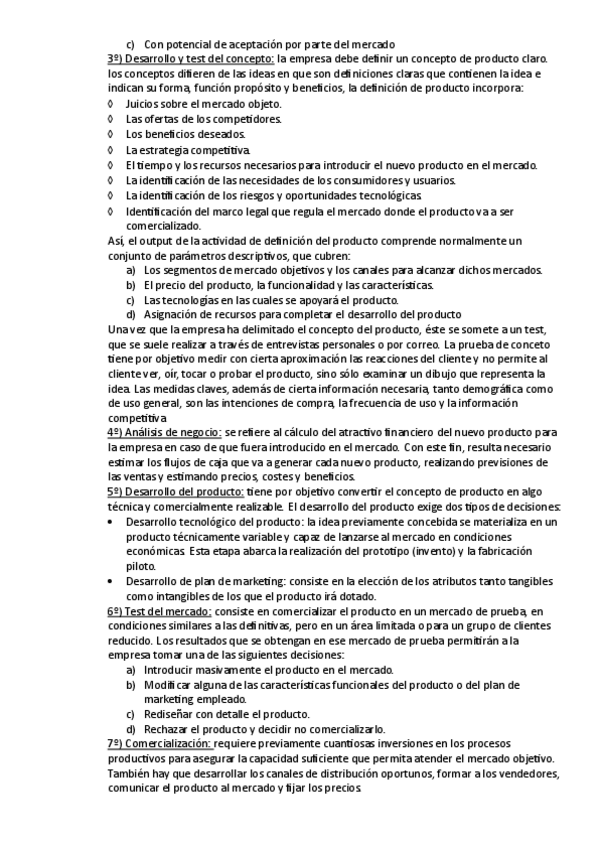 c) Con potencial de aceptación por parte del mercado

3º) Desarrollo y test del concepto: la empresa debe definir un concepto de producto claro. los conceptos difieren de las ideas en que son definiciones claras que contienen la idea e indican su forma, función propósito y beneficios, la definición de producto incorpora:

◊ Juicios sobre el mercado objeto.
◊ Las ofertas de los competidores.
◊ Los beneficios deseados.
◊ La estrategia competitiva.
◊ El tiempo y los recursos necesarios para introducir el nuevo producto en el mercado.
◊ La identificación de las necesidades de los consumidores y usuarios.
◊ La identificación de los riesgos y oportunidades tecnológicas.
◊ Identificación del marco legal que regula el mercado donde el producto va a ser comercializado.

Así, el output de la actividad de definición del producto comprende normalmente un conjunto de parámetros descriptivos, que cubren:

a) Los segmentos de mercado objetivos y los canales para alcanzar dichos mercados.
b) El precio del producto, la funcionalidad y las características.
c) Las tecnologías en las cuales se apoyará el producto.
d) Asignación de recursos para completar el desarrollo del producto

Una vez que la empresa ha delimitado el concepto del producto, éste se somete a un test, que se suele realizar a través de entrevistas personales o por correo. La prueba de conceto tiene por objetivo medir con cierta aproximación las reacciones del cliente y no permite al cliente ver, oír, tocar o probar el producto, sino sólo examinar un dibujo que representa la idea. Las medidas claves, además de cierta información necesaria, tanto demográfica como de uso general, son las intenciones de compra, la frecuencia de uso y la información competitiva

4º) Análisis de negocio: se refiere al cálculo del atractivo financiero del nuevo producto para la empresa en caso de que fuera introducido en el mercado. Con este fin, resulta necesario estimar los flujos de caja que va a generar cada nuevo producto, realizando previsiones de las ventas y estimando precios, costes y beneficios.

5º) Desarrollo del producto: tiene por objetivo convertir el concepto de producto en algo técnica y comercialmente realizable. El desarrollo del producto exige dos tipos de decisiones:

• Desarrollo tecnológico del producto: la idea previamente concebida se materializa en un producto técnicamente variable y capaz de lanzarse al mercado en condiciones económicas. Esta etapa abarca la realización del prototipo (invento) y la fabricación piloto.
• Desarrollo de plan de marketing: consiste en la elección de los atributos tanto tangibles como intangibles de los que el producto irá dotado.

6º) Test del mercado: consiste en comercializar el producto en un mercado de prueba, en condiciones similares a las definitivas, pero en un área limitada o para un grupo de clientes reducido. Los resultados que se obtengan en ese mercado de prueba permitirán a la empresa tomar una de las siguientes decisiones:

a) Introducir masivamente el producto en el mercado.
b) Modificar alguna de las características funcionales del producto o del plan de marketing empleado.
c) Rediseñar con detalle el producto.
d) Rechazar el producto y decidir no comercializarlo.

7º) Comercialización: requiere previamente cuantiosas inversiones en los procesos productivos para asegurar la capacidad suficiente que permita atender el mercado objetivo. También hay que desarrollar los canales de distribución oportunos, formar a los vendedores, comunicar el producto al mercado y fijar los precios.